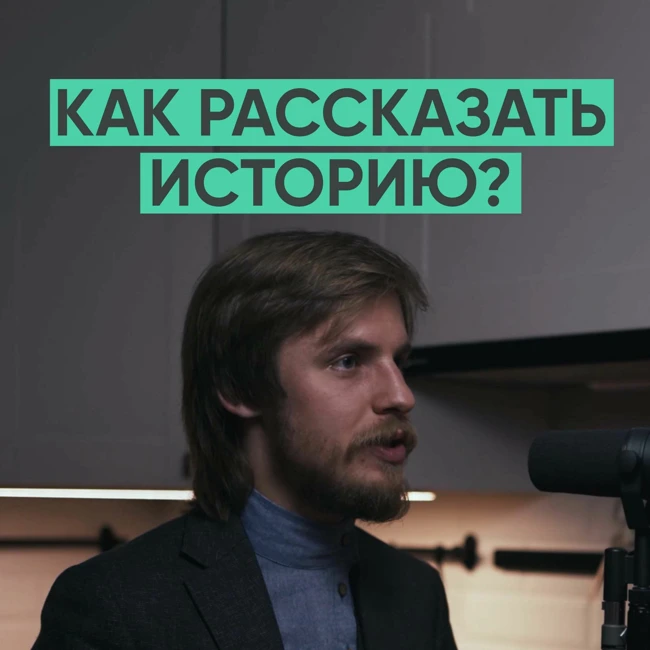 КАК РАССКАЗАТЬ ИСТОРИЮ?